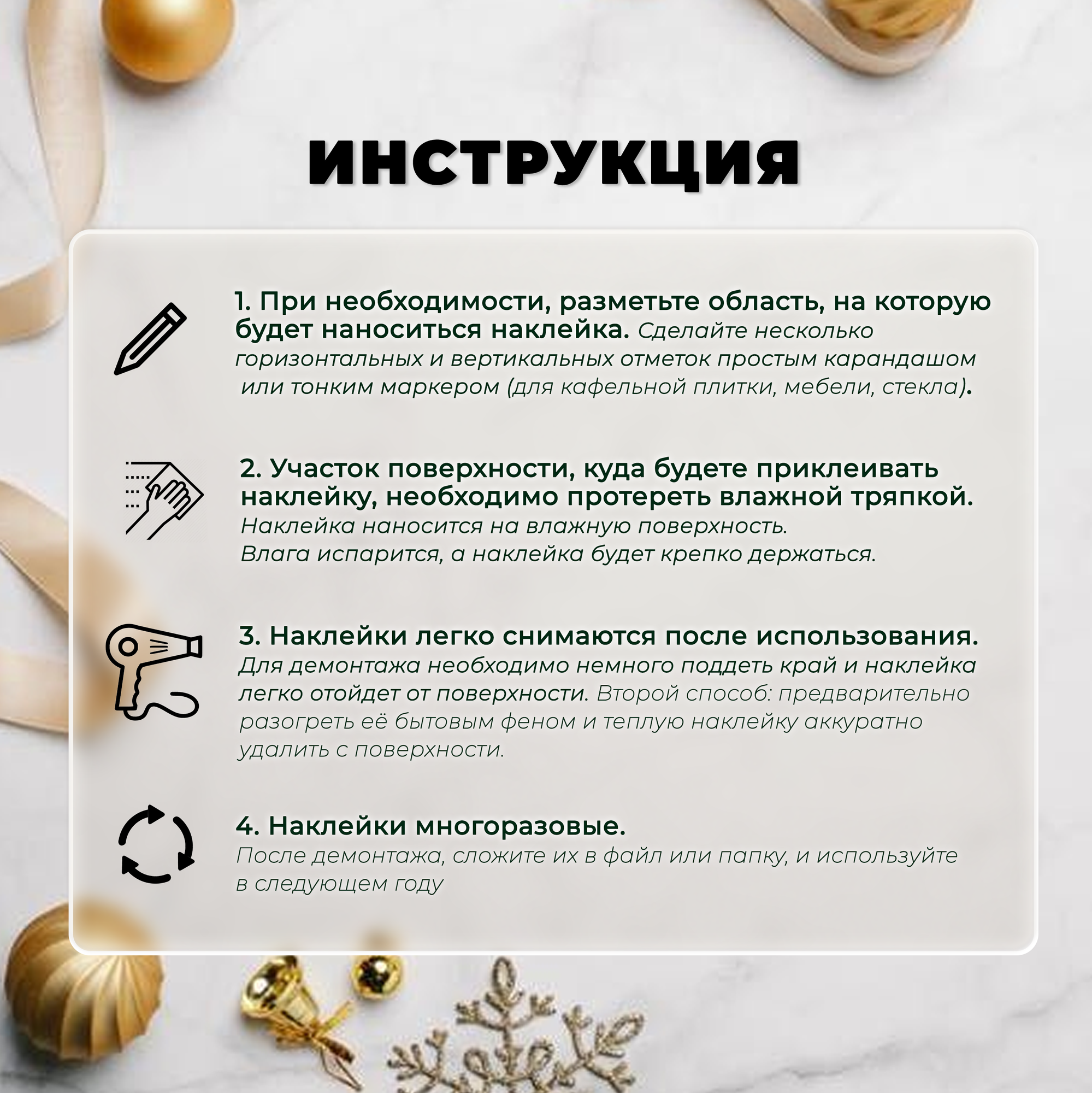 ИНСТРУКЦИЯ

1. При необходимости, разметьте область, на которую будет наноситься наклейка. Сделайте несколько горизонтальных и вертикальных отметок простым карандашом или тонким маркером (для кафельной плитки, мебели, стекла).

2. Участок поверхности, куда будете приклеивать наклейку, необходимо протереть влажной тряпкой. Наклейка наносится на влажную поверхность. Влага испарится, а наклейка будет крепко держаться.

3. Наклейки легко снимаются после использования. Для демонтажа необходимо немного поддеть край и наклейка легко отойдет от поверхности. Второй способ: предварительно разогреть её бытовым феном и теплую наклейку аккуратно удалить с поверхности.

4. Наклейки многоразовые. После демонтажа, сложите их в файл или папку, и используйте в следующем году